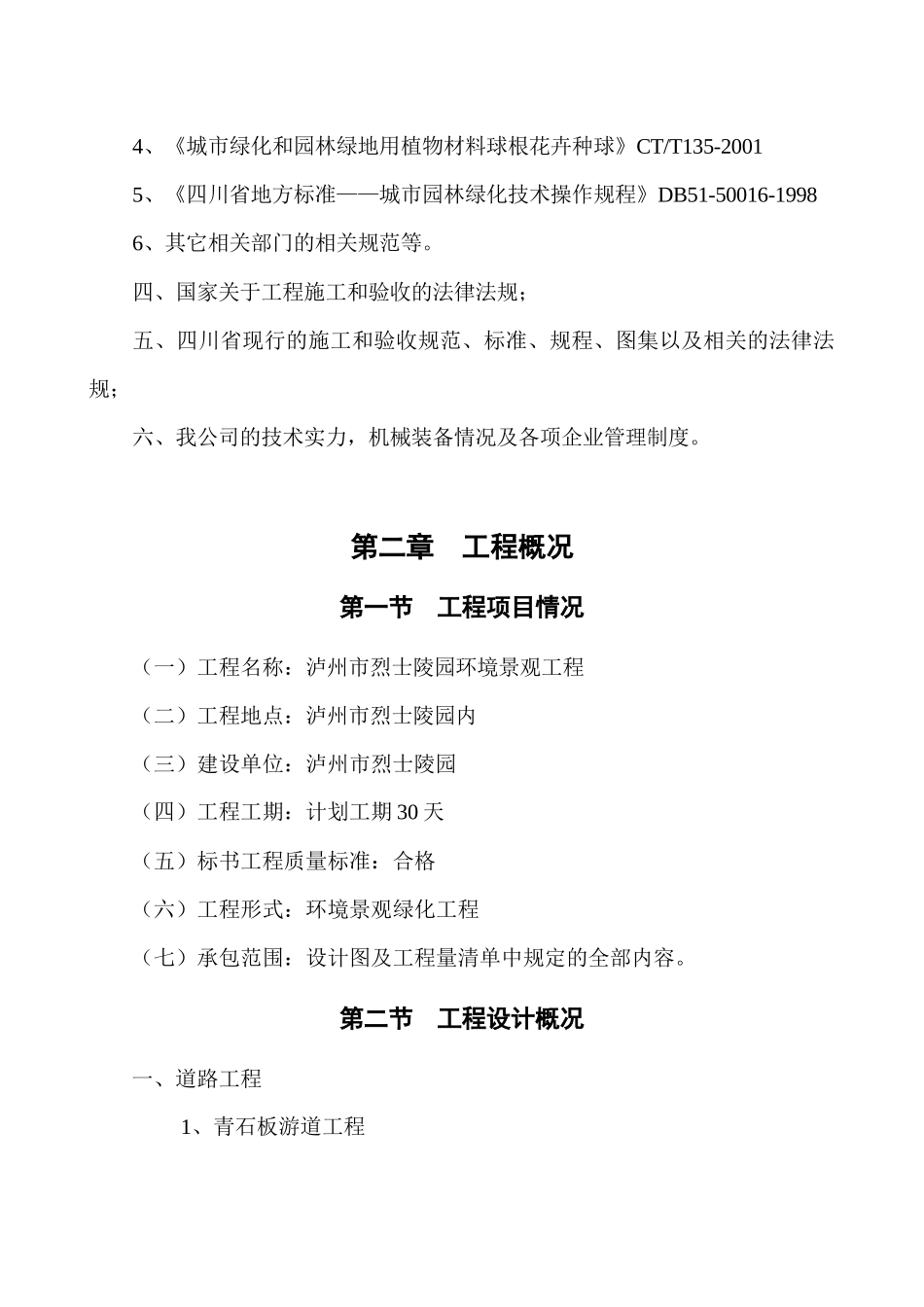 4、《城市绿化和园林绿地用植物材料球根花卉种球》CT/T135-2001

5、《四川省地方标准——城市园林绿化技术操作规程》DB51-50016-1998

6、其它相关部门的相关规范等。

四、国家关于工程施工和验收的法律法规；

五、四川省现行的施工和验收规范、标准、规程、图集以及相关的法律法规；

六、我公司的技术实力，机械装备情况及各项企业管理制度。

第二章　工程概况

第一节　工程项目情况

（一）工程名称：泸州市烈士陵园环境景观工程

（二）工程地点：泸州市烈士陵园内

（三）建设单位：泸州市烈士陵园

（四）工程工期：计划工期 30 天

（五）标书工程质量标准：合格

（六）工程形式：环境景观绿化工程

（七）承包范围：设计图及工程量清单中规定的全部内容。

第二节　工程设计概况

一、道路工程

1、青石板游道工程